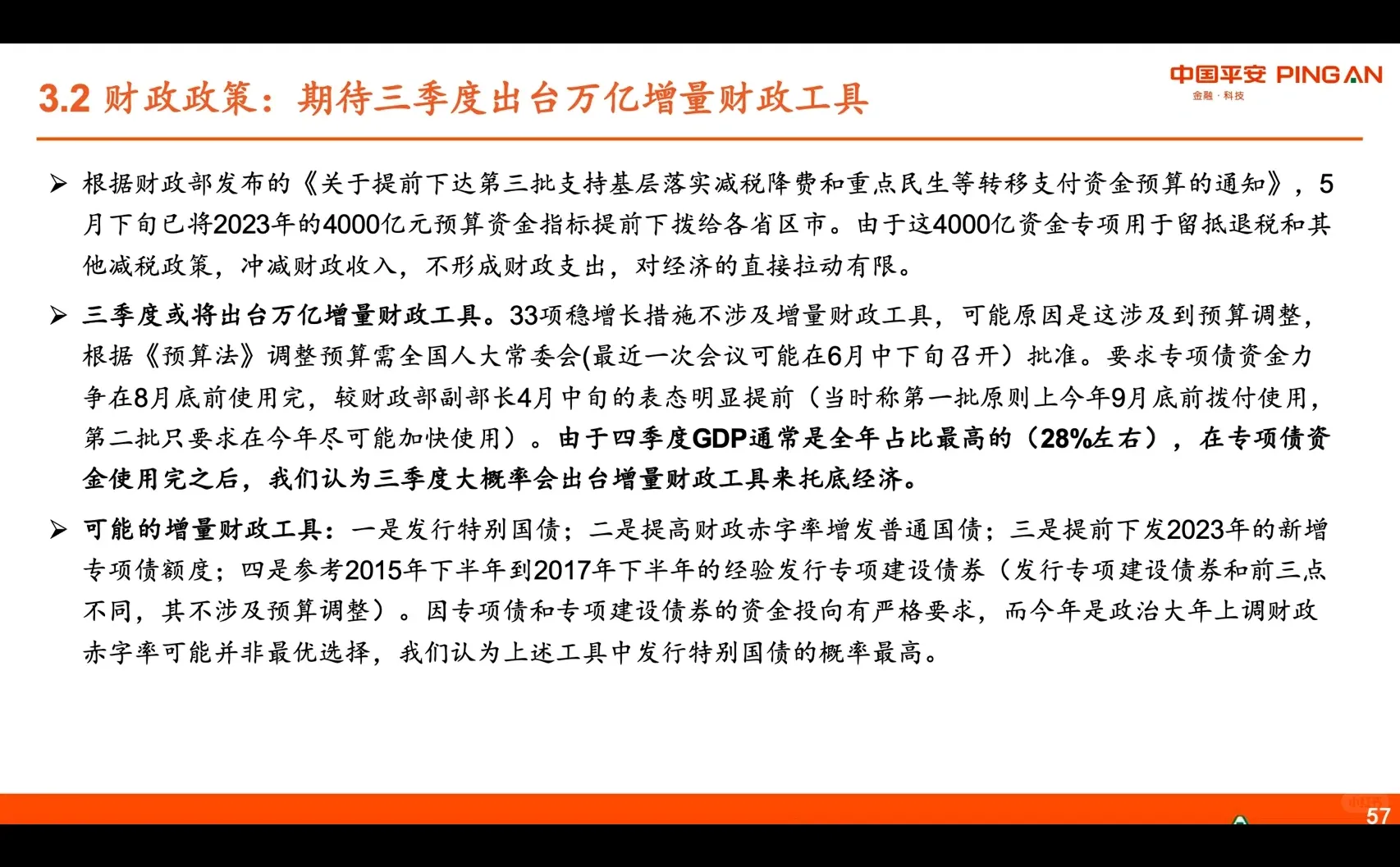 3.2 财政政策：期待三季度出台万亿增量财政工具

中国平安 PING AN
金融·科技

➢ 根据财政部发布的《关于提前下达第三批支持基层落实减税降费和重点民生等转移支付资金预算的通知》，5月下旬已将2023年的4000亿元预算资金指标提前下拨给各省区市。由于这4000亿资金专项用于留抵退税和其他减税政策，冲减财政收入，不形成财政支出，对经济的直接拉动有限。

➢ 三季度或将出台万亿增量财政工具。33项稳增长措施不涉及增量财政工具，可能原因是这涉及到预算调整，根据《预算法》调整预算需全国人大常委会(最近一次会议可能在6月中下旬召开）批准。要求专项债资金力争在8月底前使用完，较财政部副部长4月中旬的表态明显提前（当时称第一批原则上今年9月底前拨付使用，第二批只要求在今年尽可能加快使用）。由于四季度GDP通常是全年占比最高的（28%左右），在专项债资金使用完之后，我们认为三季度大概率会出台增量财政工具来托底经济。

➢ 可能的增量财政工具：一是发行特别国债；二是提高财政赤字率增发普通国债；三是提前下发2023年的新增专项债额度；四是参考2015年下半年到2017年下半年的经验发行专项建设债券（发行专项建设债券和前三点不同，其不涉及预算调整）。因专项债和专项建设债券的资金投向有严格要求，而今年是政治大年上调财政赤字率可能并非最优选择，我们认为上述工具中发行特别国债的概率最高。

57